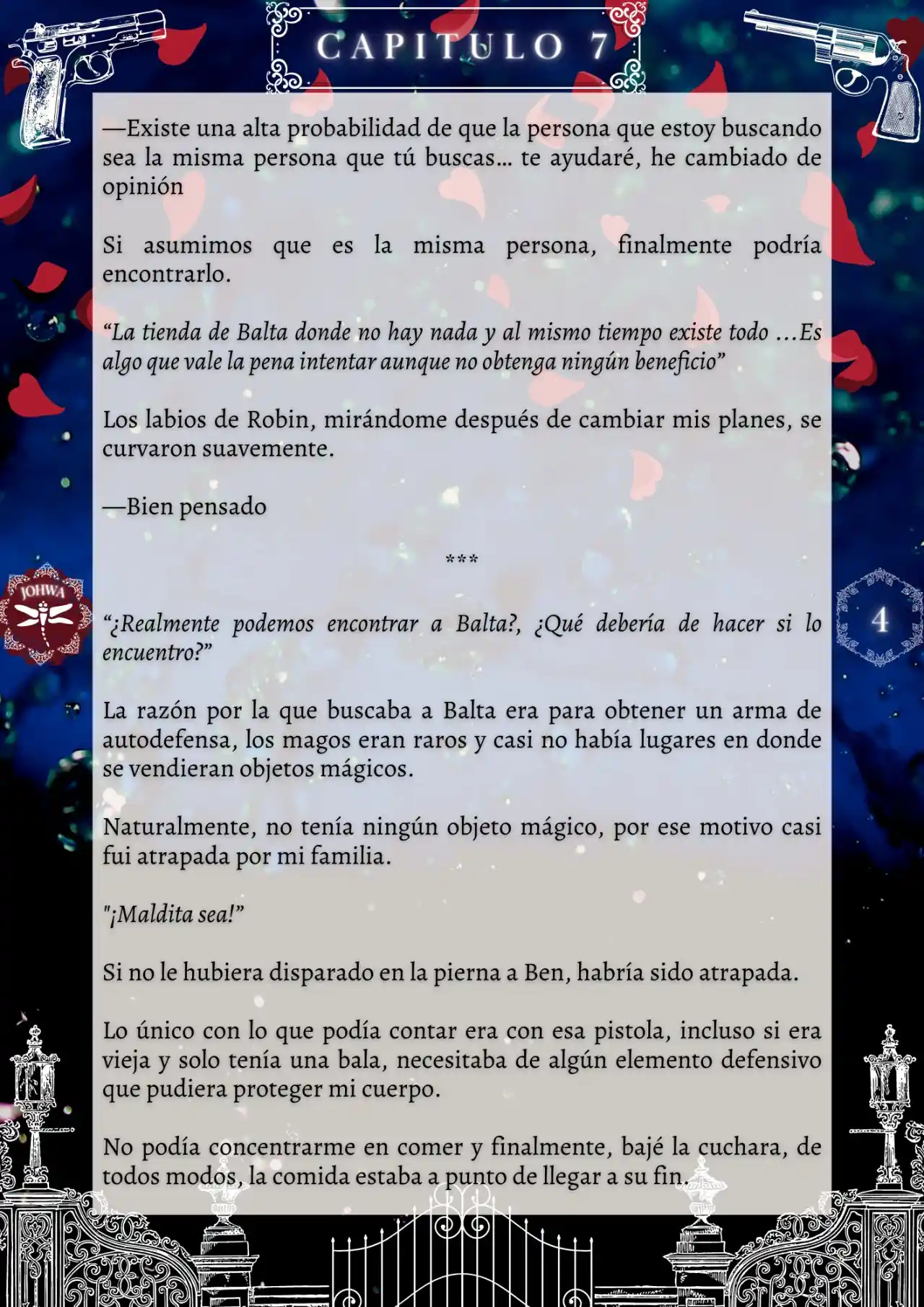 CAPITULO 7

—Existe una alta probabilidad de que la persona que estoy buscando sea la misma persona que tú buscas… te ayudaré, he cambiado de opinión

Si asumimos que es la misma persona, finalmente podría encontrarlo.

“La tienda de Balta donde no hay nada y al mismo tiempo existe todo …Es algo que vale la pena intentar aunque no obtenga ningún beneficio”

Los labios de Robin, mirándome después de cambiar mis planes, se curvaron suavemente.

—Bien pensado

***

JOHWA

4

“¿Realmente podemos encontrar a Balta?, ¿Qué debería de hacer si lo encuentro?”

La razón por la que buscaba a Balta era para obtener un arma de autodefensa, los magos eran raros y casi no había lugares en donde se vendieran objetos mágicos.

Naturalmente, no tenía ningún objeto mágico, por ese motivo casi fui atrapada por mi familia.

"¡Maldita sea!”

Si no le hubiera disparado en la pierna a Ben, habría sido atrapada.

Lo único con lo que podía contar era con esa pistola, incluso si era vieja y solo tenía una bala, necesitaba de algún elemento defensivo que pudiera proteger mi cuerpo.

No podía concentrarme en comer y finalmente, bajé la cuchara, de todos modos, la comida estaba a punto de llegar a su fin.